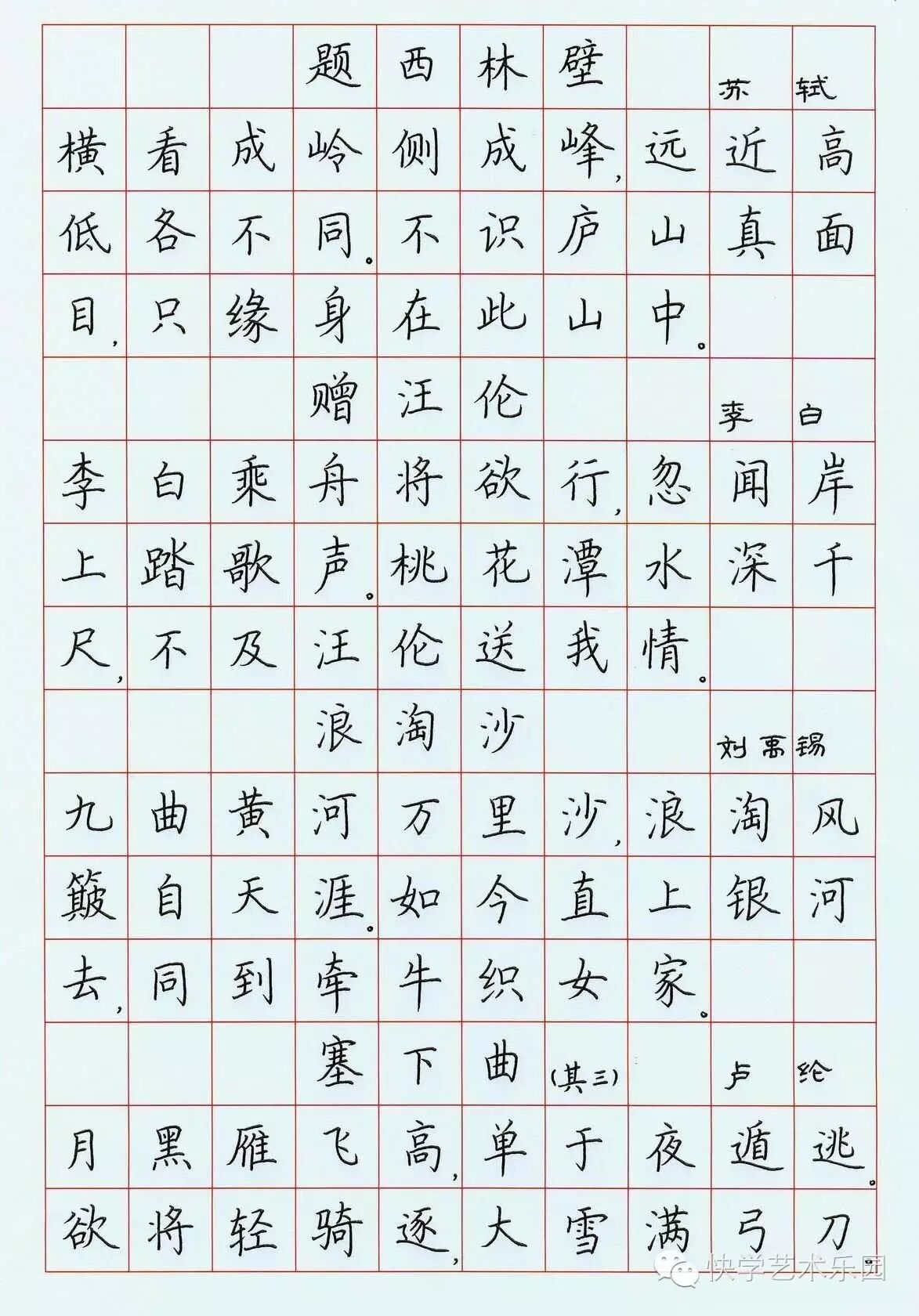 题西林壁

苏轼

横看成岭侧成峰，远近高低各不同。不识庐山真面目，只缘身在此山中。

赠汪伦

李白

李白乘舟将欲行，忽闻岸上踏歌声。桃花潭水深千尺，不及汪伦送我情。

浪淘沙

刘禹锡

九曲黄河万里沙，浪淘风簸自天涯。如今直上银河去，同到牵牛织女家。

塞下曲（其三）

卢纶

月黑雁飞高，单于夜遁逃。欲将轻骑逐，大雪满弓刀。

快学艺术乐园